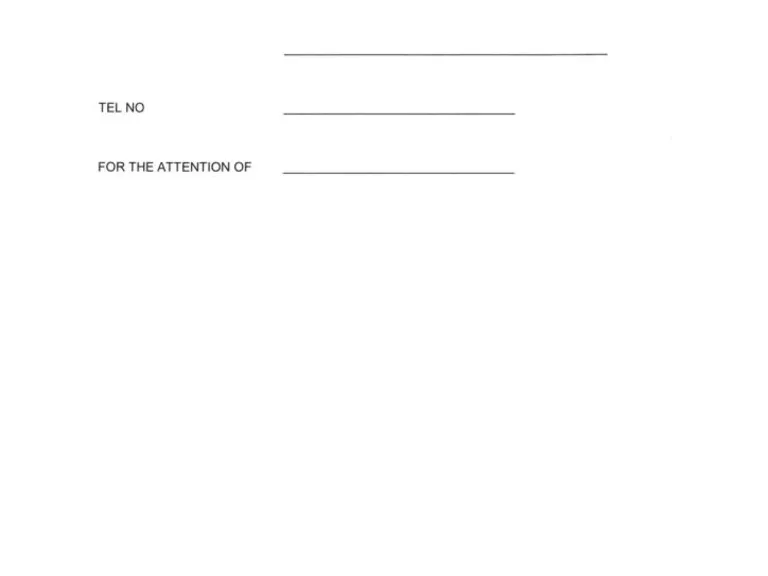 ____

TEL NO ____

FOR THE ATTENTION OF ____